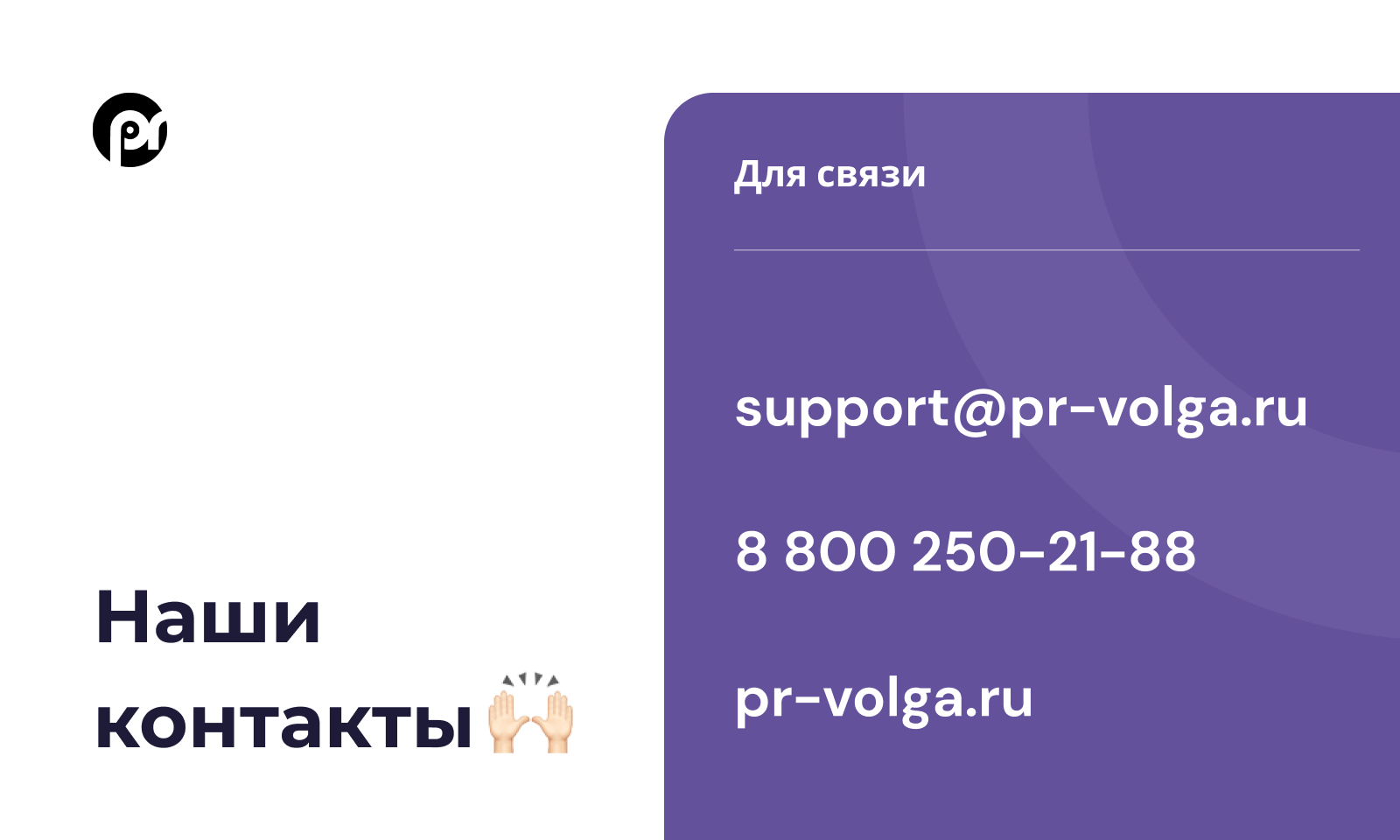 pr

Наши контакты 🙌

Для связи

support@pr-volga.ru

8 800 250-21-88

pr-volga.ru